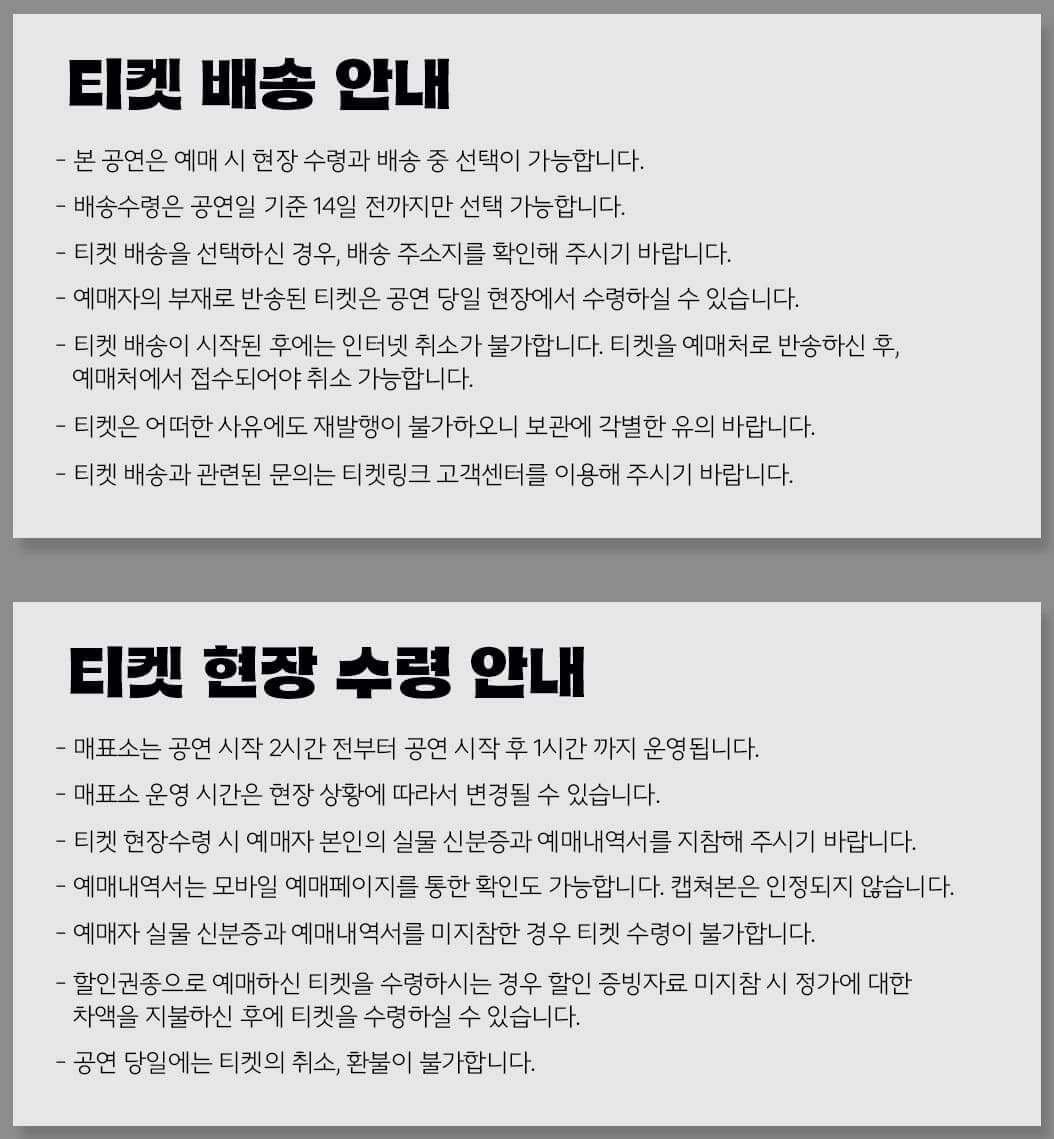 티켓 배송 안내

- 본 공연은 예매 시 현장 수령과 배송 중 선택이 가능합니다.

- 배송수령은 공연일 기준 14일 전까지만 선택 가능합니다.

- 티켓 배송을 선택하신 경우, 배송 주소지를 확인해 주시기 바랍니다.

- 예매자의 부재로 반송된 티켓은 공연 당일 현장에서 수령하실 수 있습니다.

- 티켓 배송이 시작된 후에는 인터넷 취소가 불가합니다. 티켓을 예매처로 반송하신 후, 예매처에서 접수되어야 취소 가능합니다.

- 티켓은 어떠한 사유에도 재발행이 불가하오니 보관에 각별한 유의 바랍니다.

- 티켓 배송과 관련된 문의는 티켓링크 고객센터를 이용해 주시기 바랍니다.

티켓 현장 수령 안내

- 매표소는 공연 시작 2시간 전부터 공연 시작 후 1시간 까지 운영됩니다.

- 매표소 운영 시간은 현장 상황에 따라서 변경될 수 있습니다.

- 티켓 현장수령 시 예매자 본인의 실물 신분증과 예매내역서를 지참해 주시기 바랍니다.

- 예매내역서는 모바일 예매페이지를 통한 확인도 가능합니다. 캡쳐본은 인정되지 않습니다.

- 예매자 실물 신분증과 예매내역서를 미지참한 경우 티켓 수령이 불가합니다.

- 할인권종으로 예매하신 티켓을 수령하시는 경우 할인 증빙자료 미지참 시 정가에 대한 차액을 지불하신 후에 티켓을 수령하실 수 있습니다.

- 공연 당일에는 티켓의 취소, 환불이 불가합니다.